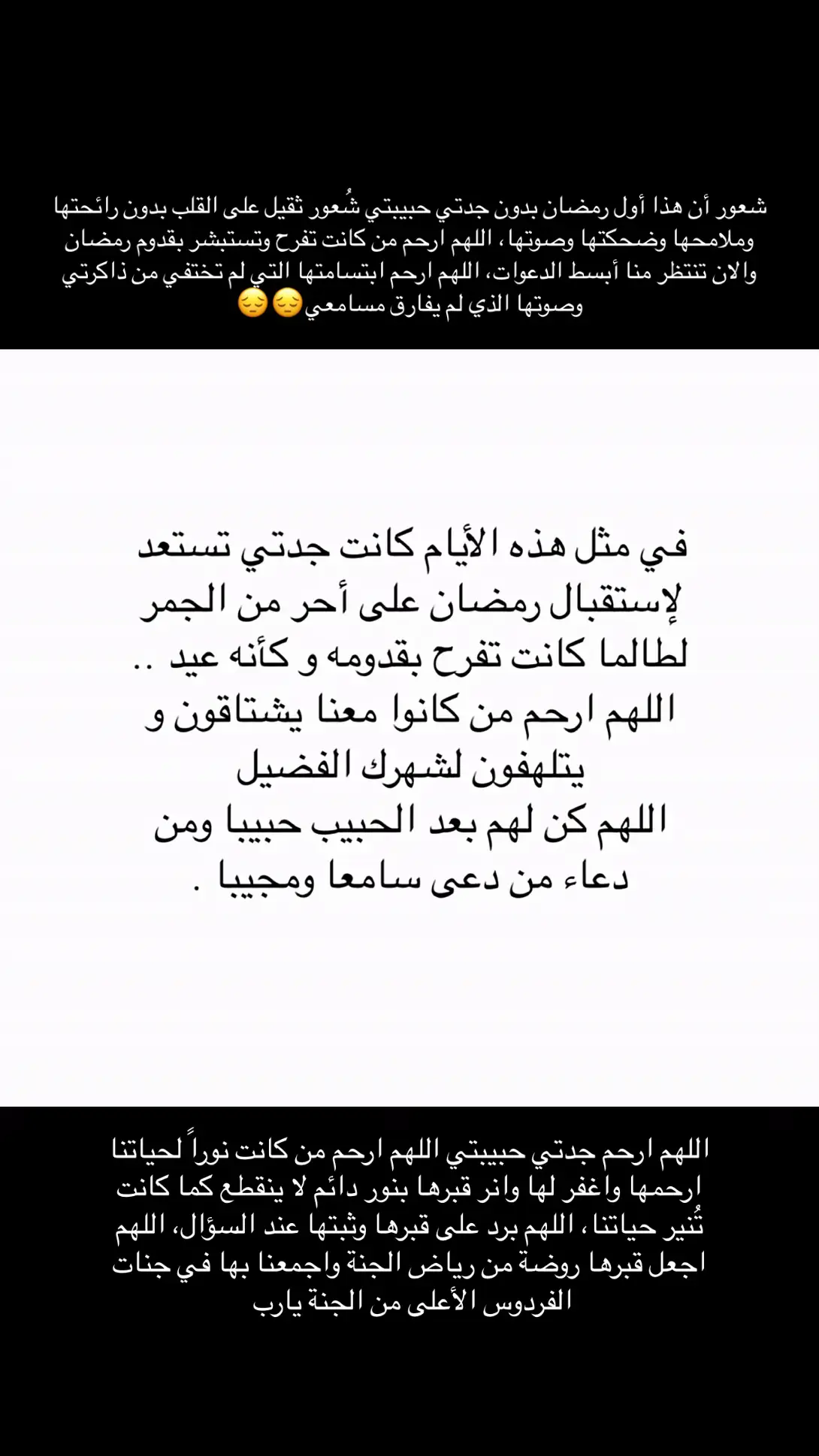 شعور أن هذا أول رمضان بدون جدتي حبيبتي شُعور ثقيل على القلب بدون رائحتها وملامحها وضحكتها وصوتها ، اللهم ارحم من كانت تفرح وتستبشر بقدوم رمضان والان تنتظر منا أبسط الدعوات، اللهم ارحم ابتسامتها التي لم تختفي من ذاكرتي وصوتها الذي لم يفارق مسامعي😔😔

في مثل هذه الأيام كانت جدتي تستعد لإستقبال رمضان على أحر من الجمر لطالما كانت تفرح بقدومه و كأنه عيد ..
اللهم ارحم من كانوا معنا يشتاقون و يتلهفون لشهرك الفضيل
اللهم كن لهم بعد الحبيب حبيبا ومن دعاء من دعى سامعا ومجيبا .

اللهم ارحم جدتي حبيبتي اللهم ارحم من كانت نوراً لحياتنا ارحمها واغفر لها وانر قبرها بنور دائم لا ينقطع كما كانت تُنير حياتنا ، اللهم برد على قبرها وثبتها عند السؤال، اللهم اجعل قبرها روضة من رياض الجنة واجمعنا بها في جنات الفردوس الأعلى من الجنة يارب